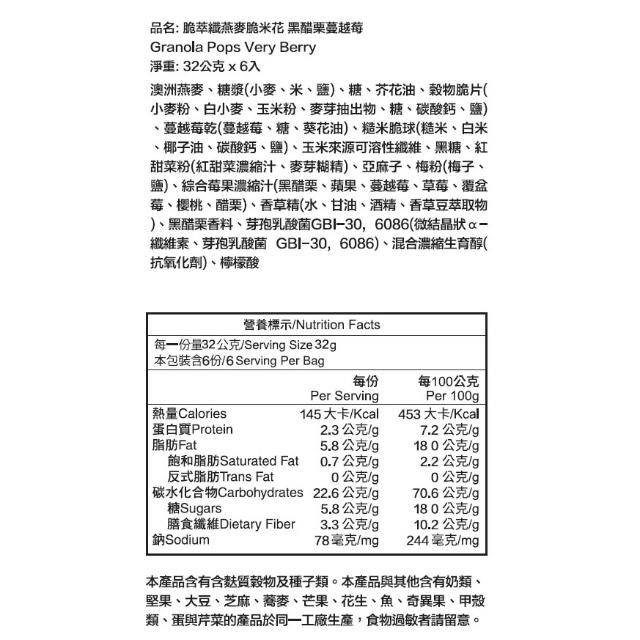 品名: 脆萃纖燕麥脆米花 黑醋栗蔓越莓
Granola Pops Very Berry
淨重: 32公克 x 6入

澳洲燕麥、糖漿(小麥、米、鹽)、糖、芥花油、穀物脆片(小麥粉、白小麥、玉米粉、麥芽抽出物、糖、碳酸鈣、鹽)、蔓越莓乾(蔓越莓、糖、葵花油)、糙米脆球(糙米、白米、椰子油、碳酸鈣、鹽)、玉米來源可溶性纖維、黑糖、紅甜菜粉(紅甜菜濃縮汁、麥芽糊精)、亞麻子、梅粉(梅子、鹽)、綜合莓果濃縮汁(黑醋栗、蘋果、蔓越莓、草莓、覆盆莓、櫻桃、醋栗)、香草精(水、甘油、酒精、香草豆萃取物)、黑醋栗香料、芽孢乳酸菌GBI-30, 6086(微結晶狀α-纖維素、芽孢乳酸菌 GBI-30, 6086)、混合濃縮生育醇(抗氧化劑)、檸檬酸

營養標示/Nutrition Facts
每一份量32公克/Serving Size 32g
本包裝含6份/6 Serving Per Bag

| | 每份 Per Serving | 每100公克 Per 100g |
|---|---|---|
| 熱量Calories | 145 大卡/Kcal | 453 大卡/Kcal |
| 蛋白質Protein | 2.3 公克/g | 7.2 公克/g |
| 脂肪Fat | 5.8 公克/g | 18 0 公克/g |
| 飽和脂肪Saturated Fat | 0.7 公克/g | 2.2 公克/g |
| 反式脂肪Trans Fat | 0 公克/g | 0 公克/g |
| 碳水化合物Carbohydrates | 22.6 公克/g | 70.6 公克/g |
| 糖Sugars | 5.8 公克/g | 18 0 公克/g |
| 膳食纖維Dietary Fiber | 3.3 公克/g | 10.2 公克/g |
| 鈉Sodium | 78 毫克/mg | 244 毫克/mg |

本產品含有含麩質穀物及種子類。本產品與其他含有奶類、堅果、大豆、芝麻、蕎麥、芒果、花生、魚、奇異果、甲殼類、蛋與芹菜的產品於同一工廠生產，食物過敏者請留意。